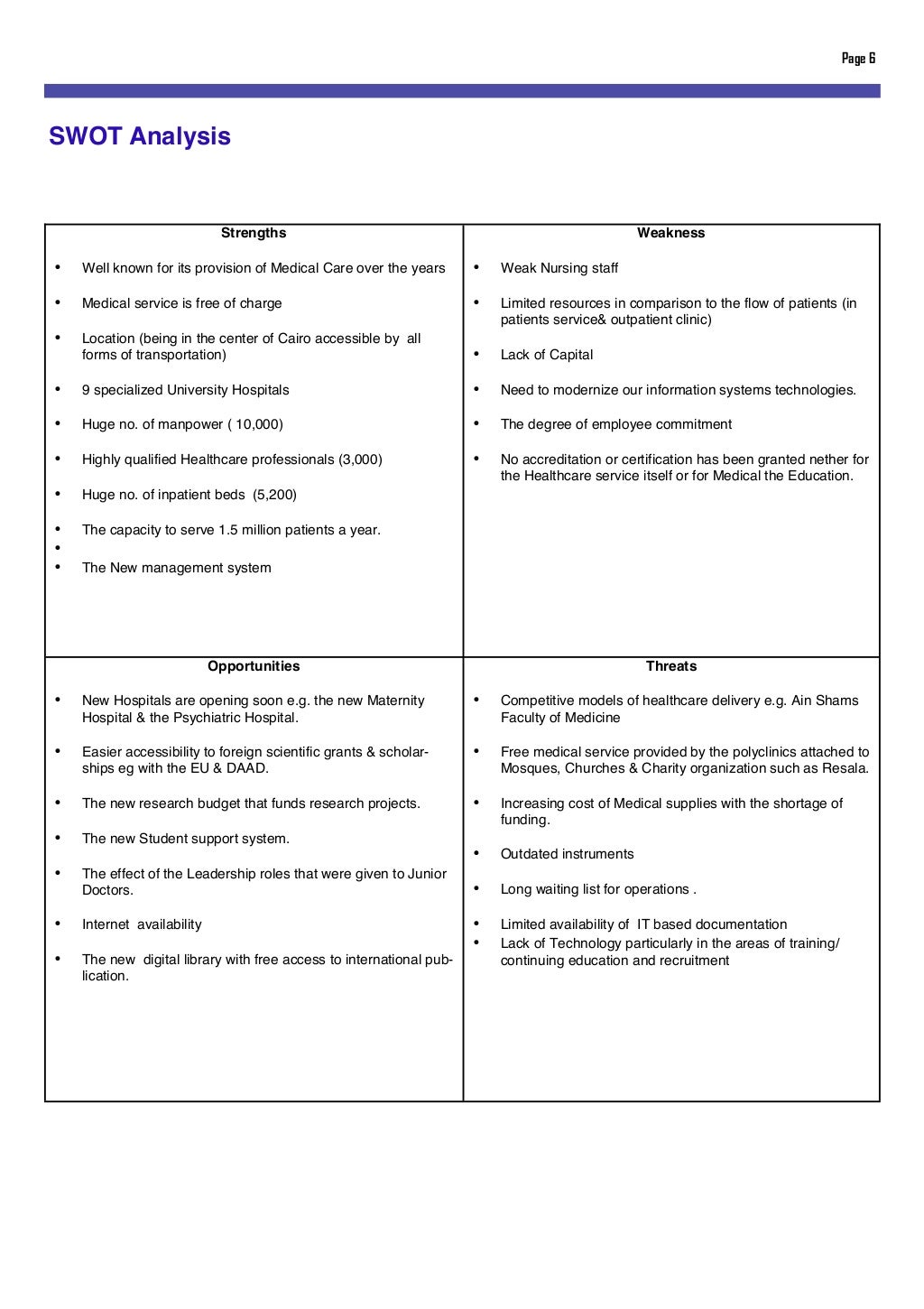 Page 6

SWOT Analysis

| Strengths | Weakness |
|---|---|
| • Well known for its provision of Medical Care over the years<br>• Medical service is free of charge<br>• Location (being in the center of Cairo accessible by all forms of transportation)<br>• 9 specialized University Hospitals<br>• Huge no. of manpower ( 10,000)<br>• Highly qualified Healthcare professionals (3,000)<br>• Huge no. of inpatient beds (5,200)<br>• The capacity to serve 1.5 million patients a year.<br>•<br>• The New management system | • Weak Nursing staff<br>• Limited resources in comparison to the flow of patients (in patients service& outpatient clinic)<br>• Lack of Capital<br>• Need to modernize our information systems technologies.<br>• The degree of employee commitment<br>• No accreditation or certification has been granted nether for the Healthcare service itself or for Medical the Education. |
| **Opportunities** | **Threats** |
| • New Hospitals are opening soon e.g. the new Maternity Hospital & the Psychiatric Hospital.<br>• Easier accessibility to foreign scientific grants & scholarships eg with the EU & DAAD.<br>• The new research budget that funds research projects.<br>• The new Student support system.<br>• The effect of the Leadership roles that were given to Junior Doctors.<br>• Internet availability<br>• The new digital library with free access to international publication. | • Competitive models of healthcare delivery e.g. Ain Shams Faculty of Medicine<br>• Free medical service provided by the polyclinics attached to Mosques, Churches & Charity organization such as Resala.<br>• Increasing cost of Medical supplies with the shortage of funding.<br>• Outdated instruments<br>• Long waiting list for operations .<br>• Limited availability of IT based documentation<br>• Lack of Technology particularly in the areas of training/ continuing education and recruitment |